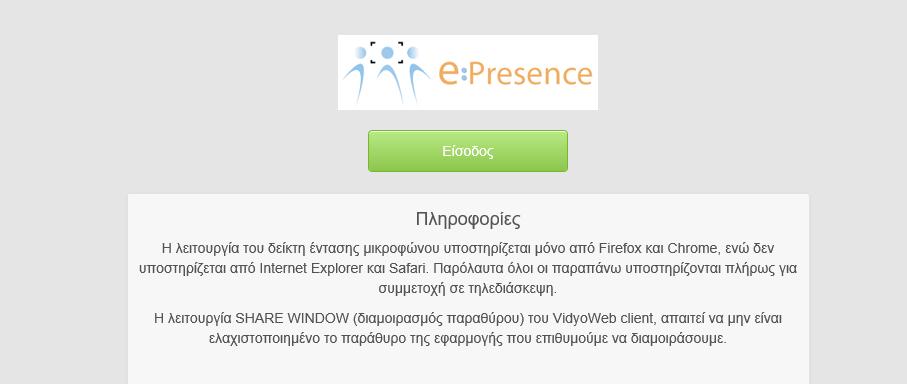 e:Presence

Είσοδος

Πληροφορίες

Η λειτουργία του δείκτη έντασης μικροφώνου υποστηρίζεται μόνο από Firefox και Chrome, ενώ δεν υποστηρίζεται από Internet Explorer και Safari. Παρόλαυτα όλοι οι παραπάνω υποστηρίζονται πλήρως για συμμετοχή σε τηλεδιάσκεψη.

Η λειτουργία SHARE WINDOW (διαμοιρασμός παραθύρου) του VidyoWeb client, απαιτεί να μην είναι ελαχιστοποιημένο το παράθυρο της εφαρμογής που επιθυμούμε να διαμοιράσουμε.